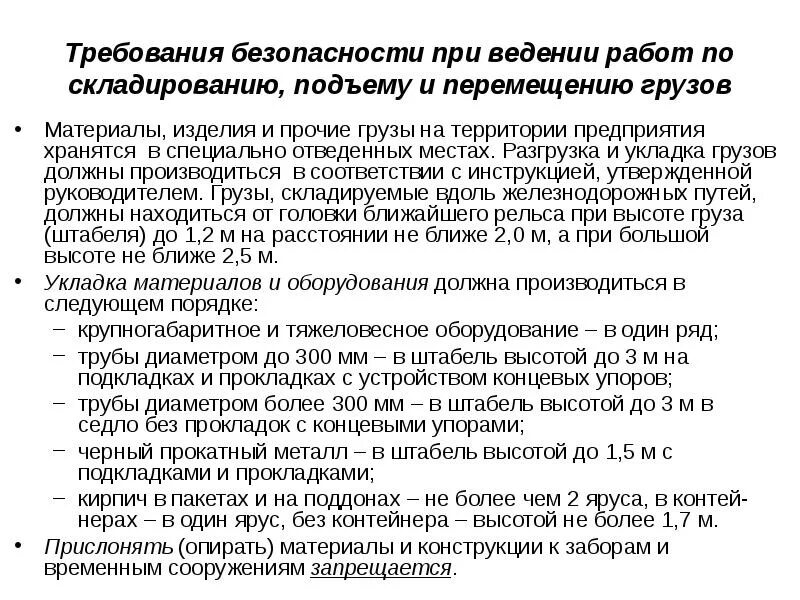 Требования безопасности при ведении работ по складированию, подъему и перемещению грузов

• Материалы, изделия и прочие грузы на территории предприятия хранятся в специально отведенных местах. Разгрузка и укладка грузов должны производиться в соответствии с инструкцией, утвержденной руководителем. Грузы, складируемые вдоль железнодорожных путей, должны находиться от головки ближайшего рельса при высоте груза (штабеля) до 1,2 м на расстоянии не ближе 2,0 м, а при большой высоте не ближе 2,5 м.

• Укладка материалов и оборудования должна производиться в следующем порядке:
– крупногабаритное и тяжеловесное оборудование – в один ряд;
– трубы диаметром до 300 мм – в штабель высотой до 3 м на подкладках и прокладках с устройством концевых упоров;
– трубы диаметром более 300 мм – в штабель высотой до 3 м в седло без прокладок с концевыми упорами;
– черный прокатный металл – в штабель высотой до 1,5 м с подкладками и прокладками;
– кирпич в пакетах и на поддонах – не более чем 2 яруса, в контейнерах – в один ярус, без контейнера – высотой не более 1,7 м.

• Прислонять (опирать) материалы и конструкции к заборам и временным сооружениям запрещается.